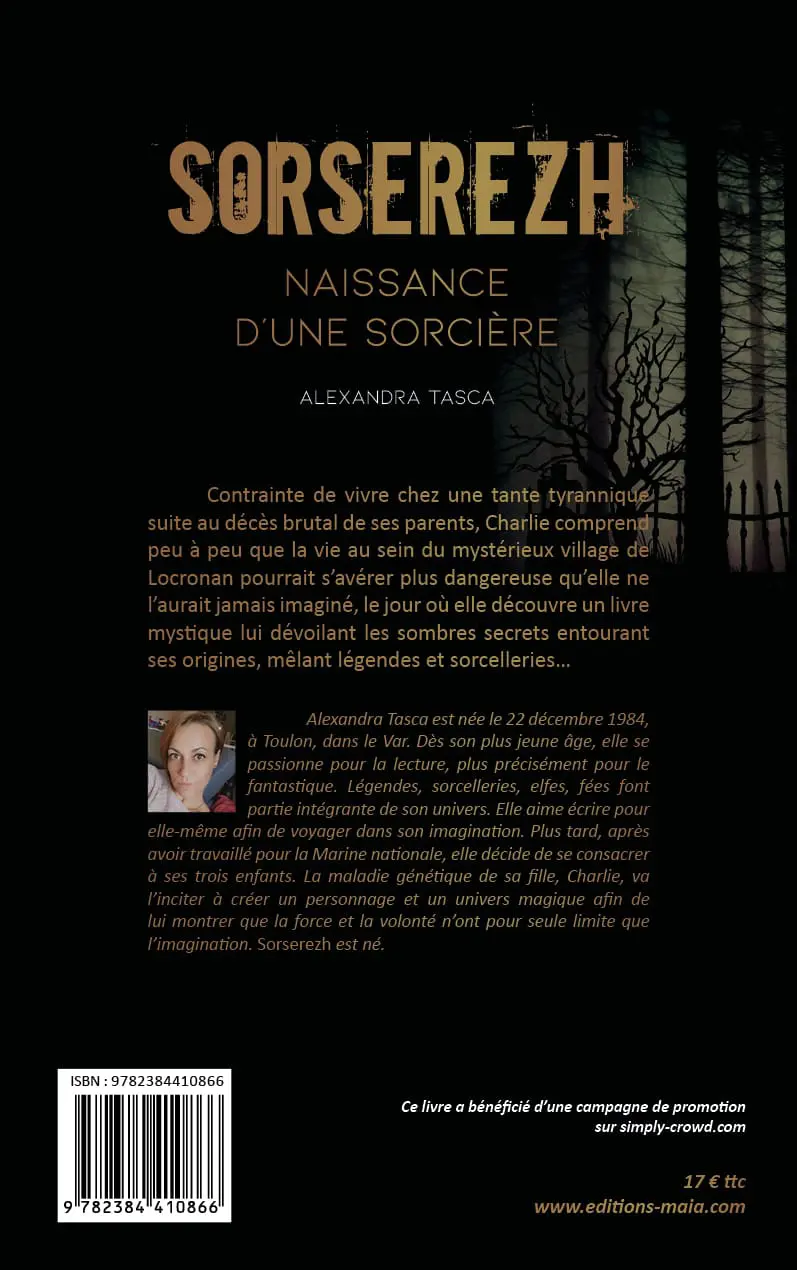 SORSEREZH

NAISSANCE D'UNE SORCIÈRE

ALEXANDRA TASCA

Contrainte de vivre chez une tante tyrannique suite au décès brutal de ses parents, Charlie comprend peu à peu que la vie au sein du mystérieux village de Locronan pourrait s'avérer plus dangereuse qu'elle ne l'aurait jamais imaginé, le jour où elle découvre un livre mystique lui dévoilant les sombres secrets entourant ses origines, mêlant légendes et sorcelleries...

Alexandra Tasca est née le 22 décembre 1984, à Toulon, dans le Var. Dès son plus jeune âge, elle se passionne pour la lecture, plus précisément pour le fantastique. Légendes, sorcelleries, elfes, fées font partie intégrante de son univers. Elle aime écrire pour elle-même afin de voyager dans son imagination. Plus tard, après avoir travaillé pour la Marine nationale, elle décide de se consacrer à ses trois enfants. La maladie génétique de sa fille, Charlie, va l'inciter à créer un personnage et un univers magique afin de lui montrer que la force et la volonté n'ont pour seule limite que l'imagination. Sorserezh est né.

ISBN : 9782384410866

9 782384 410866

Ce livre a bénéficié d'une campagne de promotion sur simply-crowd.com

17 € ttc
www.editions-maia.com